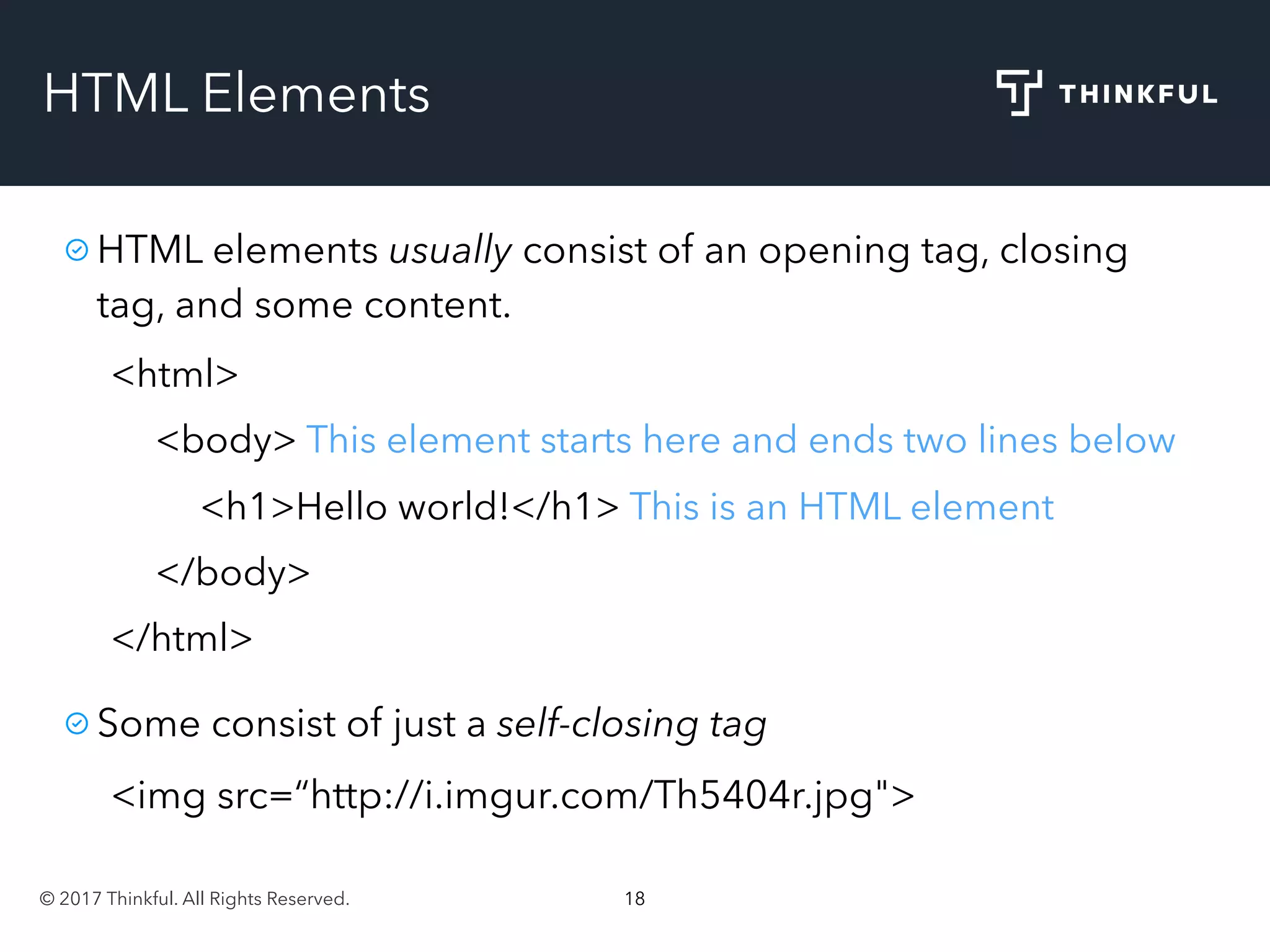 HTML Elements

THINKFUL

HTML elements usually consist of an opening tag, closing tag, and some content.

<html>

<body> This element starts here and ends two lines below

<h1>Hello world!</h1> This is an HTML element

</body>

</html>

Some consist of just a self-closing tag

<img src=“http://i.imgur.com/Th5404r.jpg">

© 2017 Thinkful. All Rights Reserved.

18